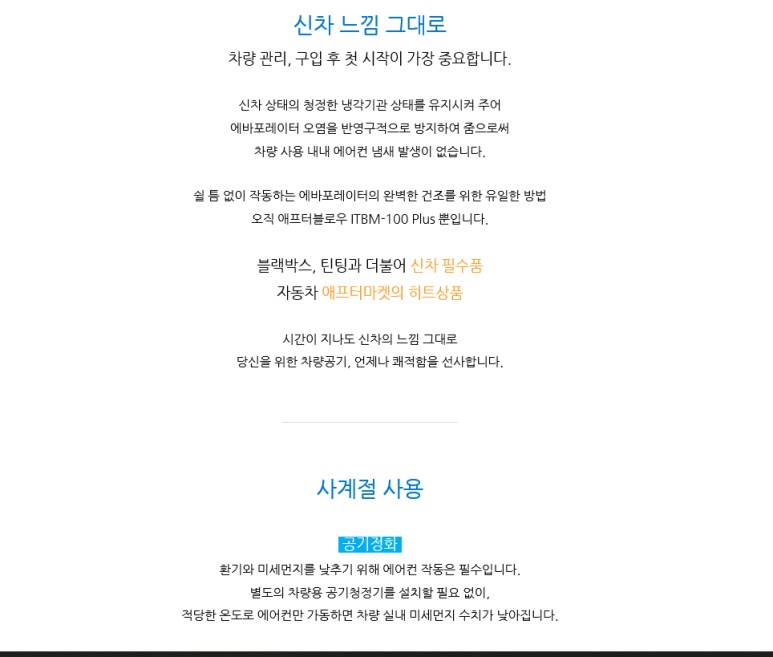 신차 느낌 그대로

차량 관리, 구입 후 첫 시작이 가장 중요합니다.

신차 상태의 청정한 냉각기관 상태를 유지시켜 주어
에바포레이터 오염을 반영구적으로 방지하여 줌으로써
차량 사용 내내 에어컨 냄새 발생이 없습니다.

쉴 틈 없이 작동하는 에바포레이터의 완벽한 건조를 위한 유일한 방법
오직 애프터블로우 ITBM-100 Plus 뿐입니다.

블랙박스, 틴팅과 더불어 신차 필수품
자동차 애프터마켓의 히트상품

시간이 지나도 신차의 느낌 그대로
당신을 위한 차량공기, 언제나 쾌적함을 선사합니다.

사계절 사용

공기정화

환기와 미세먼지를 낮추기 위해 에어컨 작동은 필수입니다.
별도의 차량용 공기청정기를 설치할 필요 없이,
적당한 온도로 에어컨만 가동하면 차량 실내 미세먼지 수치가 낮아집니다.